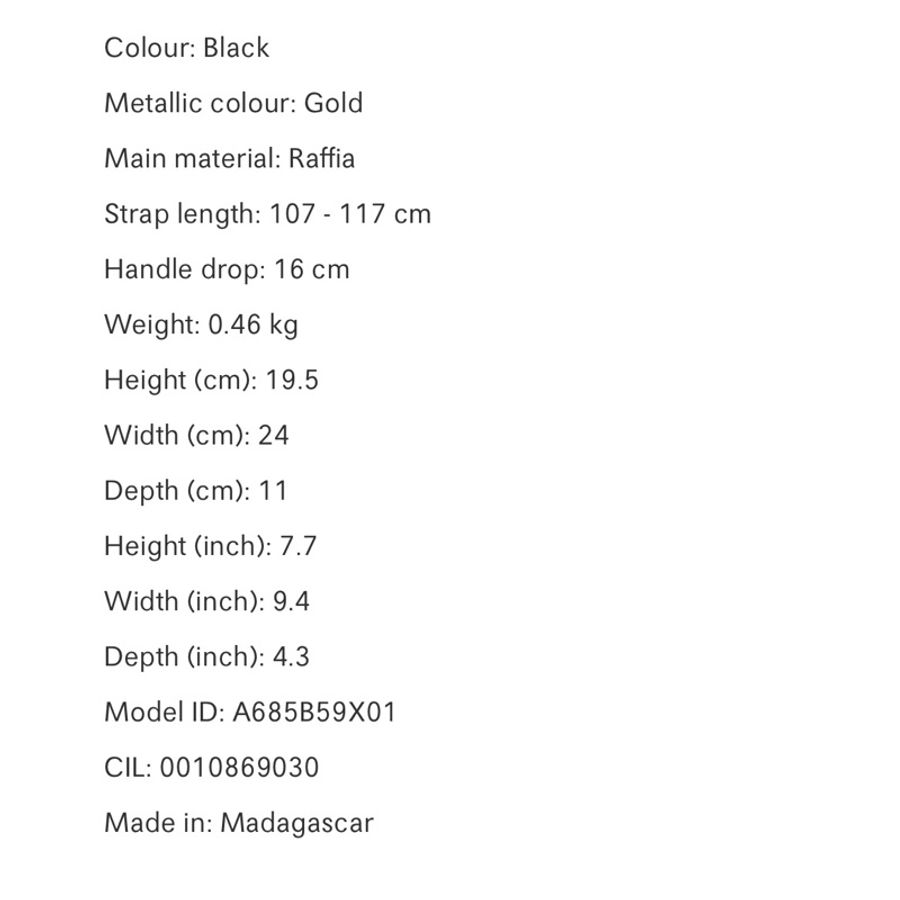 Colour: Black

Metallic colour: Gold

Main material: Raffia

Strap length: 107 - 117 cm

Handle drop: 16 cm

Weight: 0.46 kg

Height (cm): 19.5

Width (cm): 24

Depth (cm): 11

Height (inch): 7.7

Width (inch): 9.4

Depth (inch): 4.3

Model ID: A685B59X01

CIL: 0010869030

Made in: Madagascar